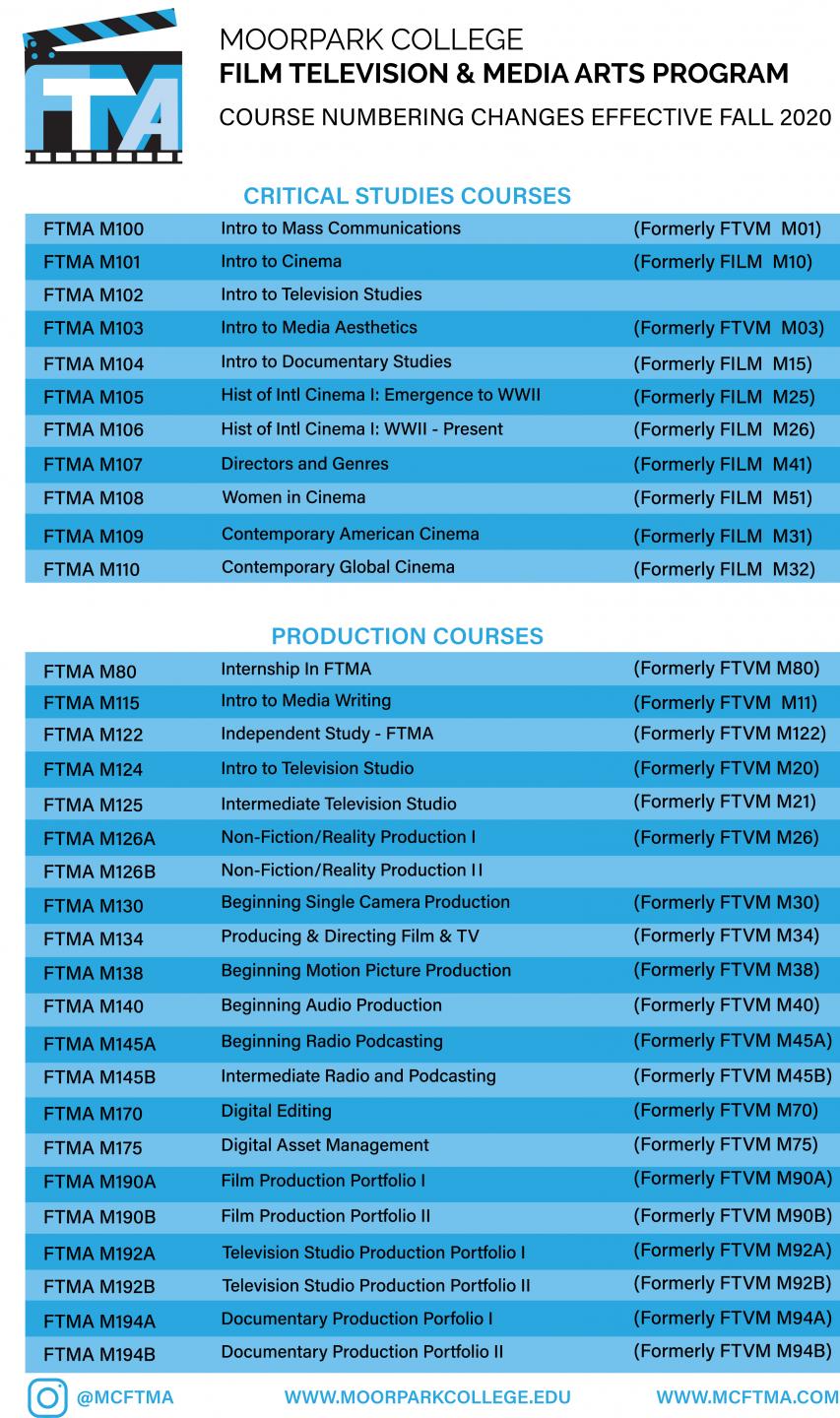 FTMA

MOORPARK COLLEGE
FILM TELEVISION & MEDIA ARTS PROGRAM
COURSE NUMBERING CHANGES EFFECTIVE FALL 2020

CRITICAL STUDIES COURSES

| | | |
|---|---|---|
| FTMA M100 | Intro to Mass Communications | (Formerly FTVM M01) |
| FTMA M101 | Intro to Cinema | (Formerly FILM M10) |
| FTMA M102 | Intro to Television Studies | |
| FTMA M103 | Intro to Media Aesthetics | (Formerly FTVM M03) |
| FTMA M104 | Intro to Documentary Studies | (Formerly FILM M15) |
| FTMA M105 | Hist of Intl Cinema I: Emergence to WWII | (Formerly FILM M25) |
| FTMA M106 | Hist of Intl Cinema I: WWII - Present | (Formerly FILM M26) |
| FTMA M107 | Directors and Genres | (Formerly FILM M41) |
| FTMA M108 | Women in Cinema | (Formerly FILM M51) |
| FTMA M109 | Contemporary American Cinema | (Formerly FILM M31) |
| FTMA M110 | Contemporary Global Cinema | (Formerly FILM M32) |

PRODUCTION COURSES

| | | |
|---|---|---|
| FTMA M80 | Internship In FTMA | (Formerly FTVM M80) |
| FTMA M115 | Intro to Media Writing | (Formerly FTVM M11) |
| FTMA M122 | Independent Study - FTMA | (Formerly FTVM M122) |
| FTMA M124 | Intro to Television Studio | (Formerly FTVM M20) |
| FTMA M125 | Intermediate Television Studio | (Formerly FTVM M21) |
| FTMA M126A | Non-Fiction/Reality Production I | (Formerly FTVM M26) |
| FTMA M126B | Non-Fiction/Reality Production II | |
| FTMA M130 | Beginning Single Camera Production | (Formerly FTVM M30) |
| FTMA M134 | Producing & Directing Film & TV | (Formerly FTVM M34) |
| FTMA M138 | Beginning Motion Picture Production | (Formerly FTVM M38) |
| FTMA M140 | Beginning Audio Production | (Formerly FTVM M40) |
| FTMA M145A | Beginning Radio Podcasting | (Formerly FTVM M45A) |
| FTMA M145B | Intermediate Radio and Podcasting | (Formerly FTVM M45B) |
| FTMA M170 | Digital Editing | (Formerly FTVM M70) |
| FTMA M175 | Digital Asset Management | (Formerly FTVM M75) |
| FTMA M190A | Film Production Portfolio I | (Formerly FTVM M90A) |
| FTMA M190B | Film Production Portfolio II | (Formerly FTVM M90B) |
| FTMA M192A | Television Studio Production Portfolio I | (Formerly FTVM M92A) |
| FTMA M192B | Television Studio Production Portfolio II | (Formerly FTVM M92B) |
| FTMA M194A | Documentary Production Porfolio I | (Formerly FTVM M94A) |
| FTMA M194B | Documentary Production Portfolio II | (Formerly FTVM M94B) |

@MCFTMA WWW.MOORPARKCOLLEGE.EDU WWW.MCFTMA.COM